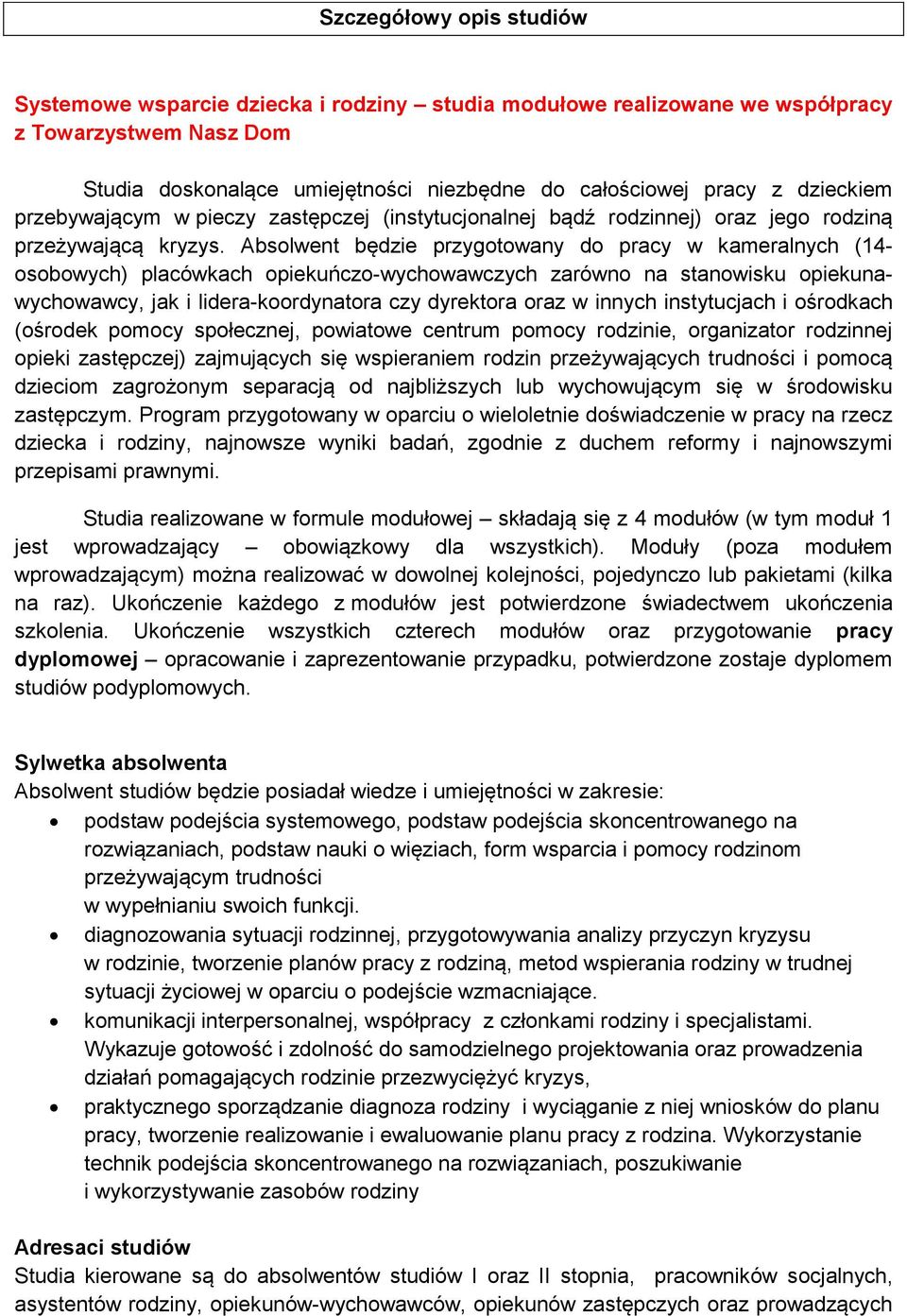 Szczegółowy opis studiów

Systemowe wsparcie dziecka i rodziny – studia modułowe realizowane we współpracy z Towarzystwem Nasz Dom

Studia doskonalące umiejętności niezbędne do całościowej pracy z dzieckiem przebywającym w pieczy zastępczej (instytucjonalnej bądź rodzinnej) oraz jego rodziną przeżywającą kryzys. Absolwent będzie przygotowany do pracy w kameralnych (14-osobowych) placówkach opiekuńczo-wychowawczych zarówno na stanowisku opiekuna-wychowawcy, jak i lidera-koordynatora czy dyrektora oraz w innych instytucjach i ośrodkach (ośrodek pomocy społecznej, powiatowe centrum pomocy rodzinie, organizator rodzinnej opieki zastępczej) zajmujących się wspieraniem rodzin przeżywających trudności i pomocą dzieciom zagrożonym separacją od najbliższych lub wychowującym się w środowisku zastępczym. Program przygotowany w oparciu o wieloletnie doświadczenie w pracy na rzecz dziecka i rodziny, najnowsze wyniki badań, zgodnie z duchem reformy i najnowszymi przepisami prawnymi.

Studia realizowane w formule modułowej – składają się z 4 modułów (w tym moduł 1 jest wprowadzający – obowiązkowy dla wszystkich). Moduły (poza modułem wprowadzającym) można realizować w dowolnej kolejności, pojedynczo lub pakietami (kilka na raz). Ukończenie każdego z modułów jest potwierdzone świadectwem ukończenia szkolenia. Ukończenie wszystkich czterech modułów oraz przygotowanie pracy dyplomowej – opracowanie i zaprezentowanie przypadku, potwierdzone zostaje dyplomem studiów podyplomowych.

Sylwetka absolwenta
Absolwent studiów będzie posiadał wiedze i umiejętności w zakresie:
• podstaw podejścia systemowego, podstaw podejścia skoncentrowanego na rozwiązaniach, podstaw nauki o więziach, form wsparcia i pomocy rodzinom przeżywającym trudności
w wypełnianiu swoich funkcji.
• diagnozowania sytuacji rodzinnej, przygotowywania analizy przyczyn kryzysu w rodzinie, tworzenie planów pracy z rodziną, metod wspierania rodziny w trudnej sytuacji życiowej w oparciu o podejście wzmacniające.
• komunikacji interpersonalnej, współpracy z członkami rodziny i specjalistami. Wykazuje gotowość i zdolność do samodzielnego projektowania oraz prowadzenia działań pomagających rodzinie przezwyciężyć kryzys,
• praktycznego sporządzanie diagnoza rodziny i wyciąganie z niej wniosków do planu pracy, tworzenie realizowanie i ewaluowanie planu pracy z rodzina. Wykorzystanie technik podejścia skoncentrowanego na rozwiązaniach, poszukiwanie i wykorzystywanie zasobów rodziny

Adresaci studiów
Studia kierowane są do absolwentów studiów I oraz II stopnia, pracowników socjalnych, asystentów rodziny, opiekunów-wychowawców, opiekunów zastępczych oraz prowadzących